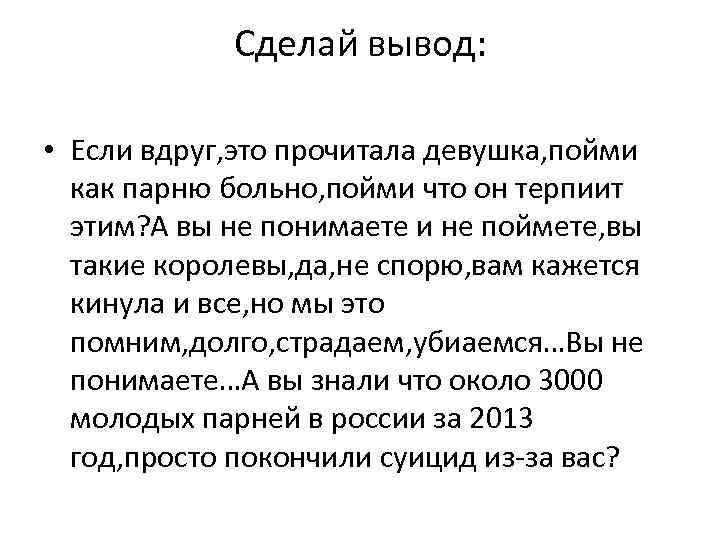 Сделай вывод:

• Если вдруг,это прочитала девушка,пойми как парню больно,пойми что он терпиит этим?А вы не понимаете и не поймете,вы такие королевы,да,не спорю,вам кажется кинула и все,но мы это помним,долго,страдаем,убиаемся...Вы не понимаете...А вы знали что около 3000 молодых парней в россии за 2013 год,просто покончили суицид из-за вас?